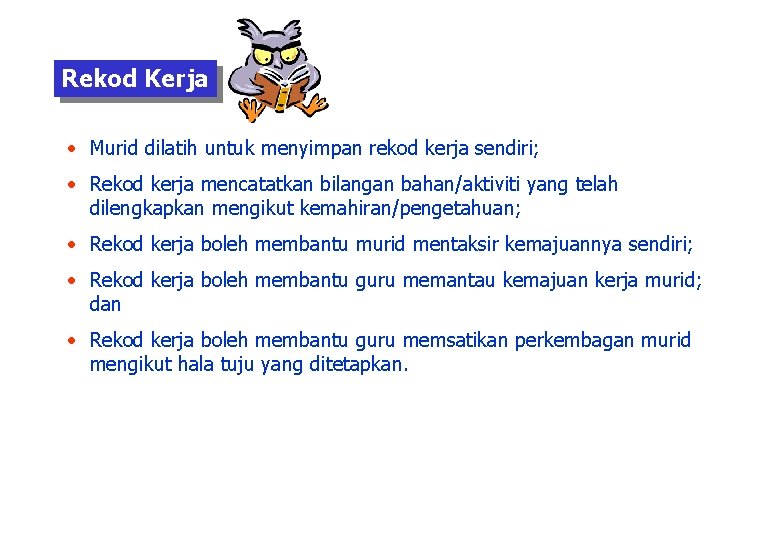 Rekod Kerja

• Murid dilatih untuk menyimpan rekod kerja sendiri;

• Rekod kerja mencatatkan bilangan bahan/aktiviti yang telah dilengkapkan mengikut kemahiran/pengetahuan;

• Rekod kerja boleh membantu murid mentaksir kemajuannya sendiri;

• Rekod kerja boleh membantu guru memantau kemajuan kerja murid; dan

• Rekod kerja boleh membantu guru memsatikan perkembagan murid mengikut hala tuju yang ditetapkan.